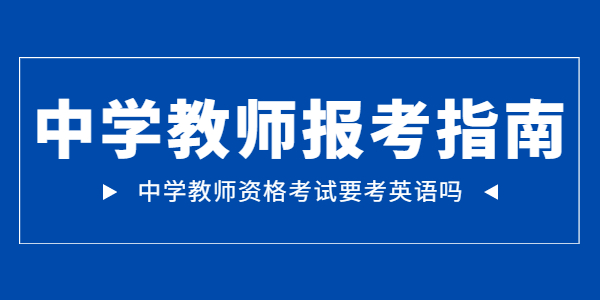 中学教师报考指南

中学教师资格考试要考英语吗